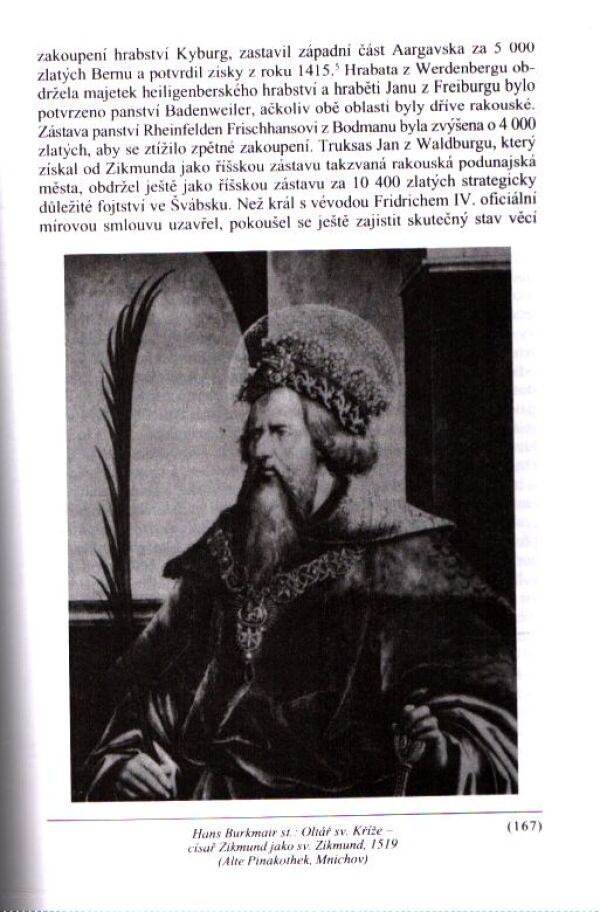 zakoupení hrabství Kyburg, zastavil západní část Aargavska za 5 000 zlatých Bernu a potvrdil zisky z roku 1415.$^5$ Hrabata z Werdenbergu obdržela majetek heiligenberského hrabství a hraběti Janu z Freiburgu bylo potvrzeno panství Badenweiler, ačkoliv obě oblasti byly dříve rakouské. Zástava panství Rheinfelden Frischhansovi z Bodmanu byla zvýšena o 4 000 zlatých, aby se ztížilo zpětné zakoupení. Truksas Jan z Waldburgu, který získal od Zikmunda jako říšskou zástavu takzvaná rakouská podunajská města, obdržel ještě jako říšskou zástavu za 10 400 zlatých strategicky důležité fojtství ve Švábsku. Než král s vévodou Fridrichem IV. oficiální mírovou smlouvu uzavřel, pokoušel se ještě zajistit skutečný stav věcí

Hans Burkmair st.: Oltář sv. Kříže – císař Zikmund jako sv. Zikmund, 1519 (Alte Pinakothek, Mnichov)

(167)